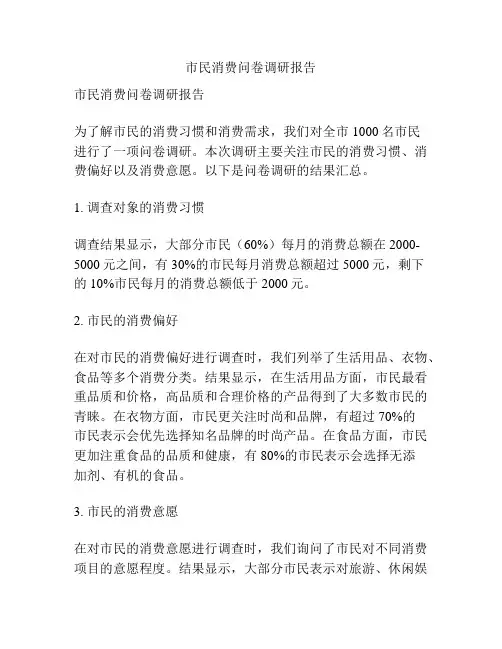 市民消费问卷调研报告

市民消费问卷调研报告

为了解市民的消费习惯和消费需求，我们对全市 1000 名市民进行了一项问卷调研。本次调研主要关注市民的消费习惯、消费偏好以及消费意愿。以下是问卷调研的结果汇总。

1. 调查对象的消费习惯

调查结果显示，大部分市民（60%）每月的消费总额在 2000-5000 元之间，有 30%的市民每月消费总额超过 5000 元，剩下的 10%市民每月的消费总额低于 2000 元。

2. 市民的消费偏好

在对市民的消费偏好进行调查时，我们列举了生活用品、衣物、食品等多个消费分类。结果显示，在生活用品方面，市民最看重品质和价格，高品质和合理价格的产品得到了大多数市民的青睐。在衣物方面，市民更关注时尚和品牌，有超过 70%的市民表示会优先选择知名品牌的时尚产品。在食品方面，市民更加注重食品的品质和健康，有 80%的市民表示会选择无添加剂、有机的食品。

3. 市民的消费意愿

在对市民的消费意愿进行调查时，我们询问了市民对不同消费项目的意愿程度。结果显示，大部分市民表示对旅游、休闲娱